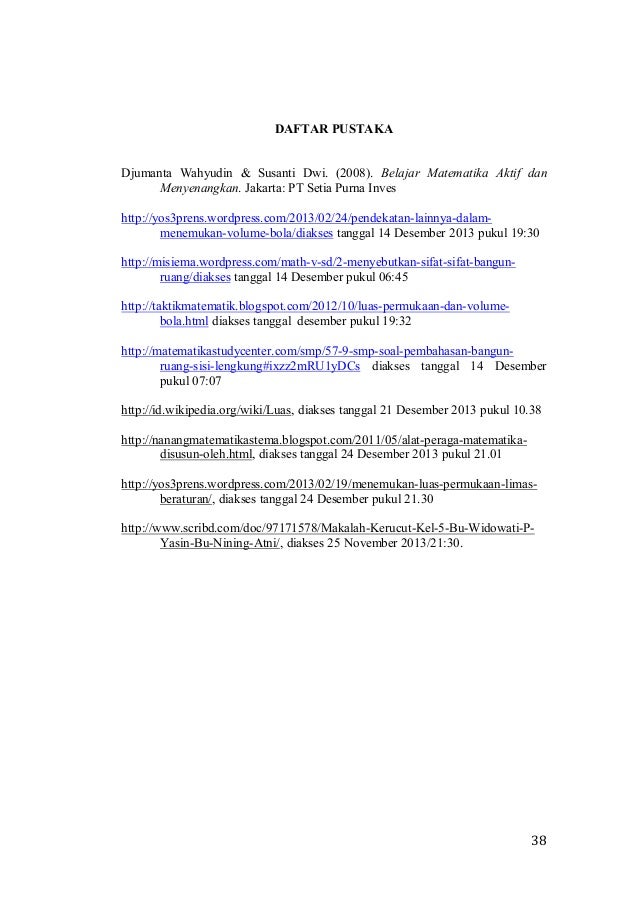 DAFTAR PUSTAKA

Djumanta Wahyudin & Susanti Dwi. (2008). Belajar Matematika Aktif dan Menyenangkan. Jakarta: PT Setia Purna Inves

http://yos3prens.wordpress.com/2013/02/24/pendekatan-lainnya-dalam-menemukan-volume-bola/diakses tanggal 14 Desember 2013 pukul 19:30

http://misiema.wordpress.com/math-v-sd/2-menyebutkan-sifat-sifat-bangun-ruang/diakses tanggal 14 Desember pukul 06:45

http://taktikmatematik.blogspot.com/2012/10/luas-permukaan-dan-volume-bola.html diakses tanggal desember pukul 19:32

http://matematikastudycenter.com/smp/57-9-smp-soal-pembahasan-bangun-ruang-sisi-lengkung#ixzz2mRU1yDCs diakses tanggal 14 Desember pukul 07:07

http://id.wikipedia.org/wiki/Luas, diakses tanggal 21 Desember 2013 pukul 10.38

http://nanangmatematikastema.blogspot.com/2011/05/alat-peraga-matematika-disusun-oleh.html, diakses tanggal 24 Desember 2013 pukul 21.01

http://yos3prens.wordpress.com/2013/02/19/menemukan-luas-permukaan-limas-beraturan/, diakses tanggal 24 Desember pukul 21.30

http://www.scribd.com/doc/97171578/Makalah-Kerucut-Kel-5-Bu-Widowati-P-Yasin-Bu-Nining-Atni/, diakses 25 November 2013/21:30.

38